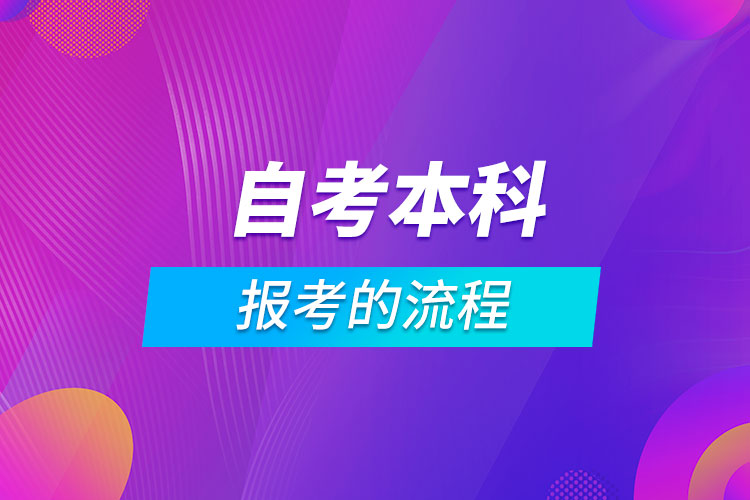 自考本科

报考的流程